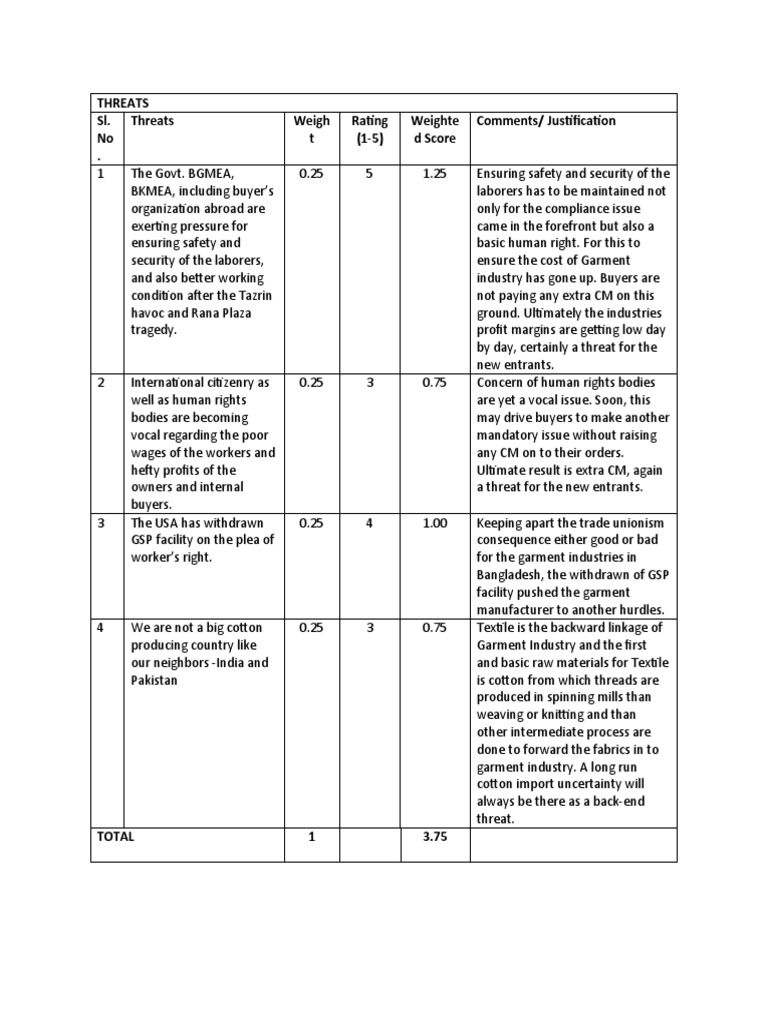 | THREATS | | | | | |
|---|---|---|---|---|---|
| Sl. No. | Threats | Weight | Rating (1-5) | Weighted Score | Comments/ Justification |
| 1 | The Govt. BGMEA, BKMEA, including buyer's organization abroad are exerting pressure for ensuring safety and security of the laborers, and also better working condition after the Tazrin havoc and Rana Plaza tragedy. | 0.25 | 5 | 1.25 | Ensuring safety and security of the laborers has to be maintained not only for the compliance issue came in the forefront but also a basic human right. For this to ensure the cost of Garment industry has gone up. Buyers are not paying any extra CM on this ground. Ultimately the industries profit margins are getting low day by day, certainly a threat for the new entrants. |
| 2 | International citizenry as well as human rights bodies are becoming vocal regarding the poor wages of the workers and hefty profits of the owners and internal buyers. | 0.25 | 3 | 0.75 | Concern of human rights bodies are yet a vocal issue. Soon, this may drive buyers to make another mandatory issue without raising any CM on to their orders. Ultimate result is extra CM, again a threat for the new entrants. |
| 3 | The USA has withdrawn GSP facility on the plea of worker's right. | 0.25 | 4 | 1.00 | Keeping apart the trade unionism consequence either good or bad for the garment industries in Bangladesh, the withdrawn of GSP facility pushed the garment manufacturer to another hurdles. |
| 4 | We are not a big cotton producing country like our neighbors -India and Pakistan | 0.25 | 3 | 0.75 | Textile is the backward linkage of Garment Industry and the first and basic raw materials for Textile is cotton from which threads are produced in spinning mills than weaving or knitting and than other intermediate process are done to forward the fabrics in to garment industry. A long run cotton import uncertainty will always be there as a back-end threat. |
| TOTAL | | 1 | | 3.75 | |